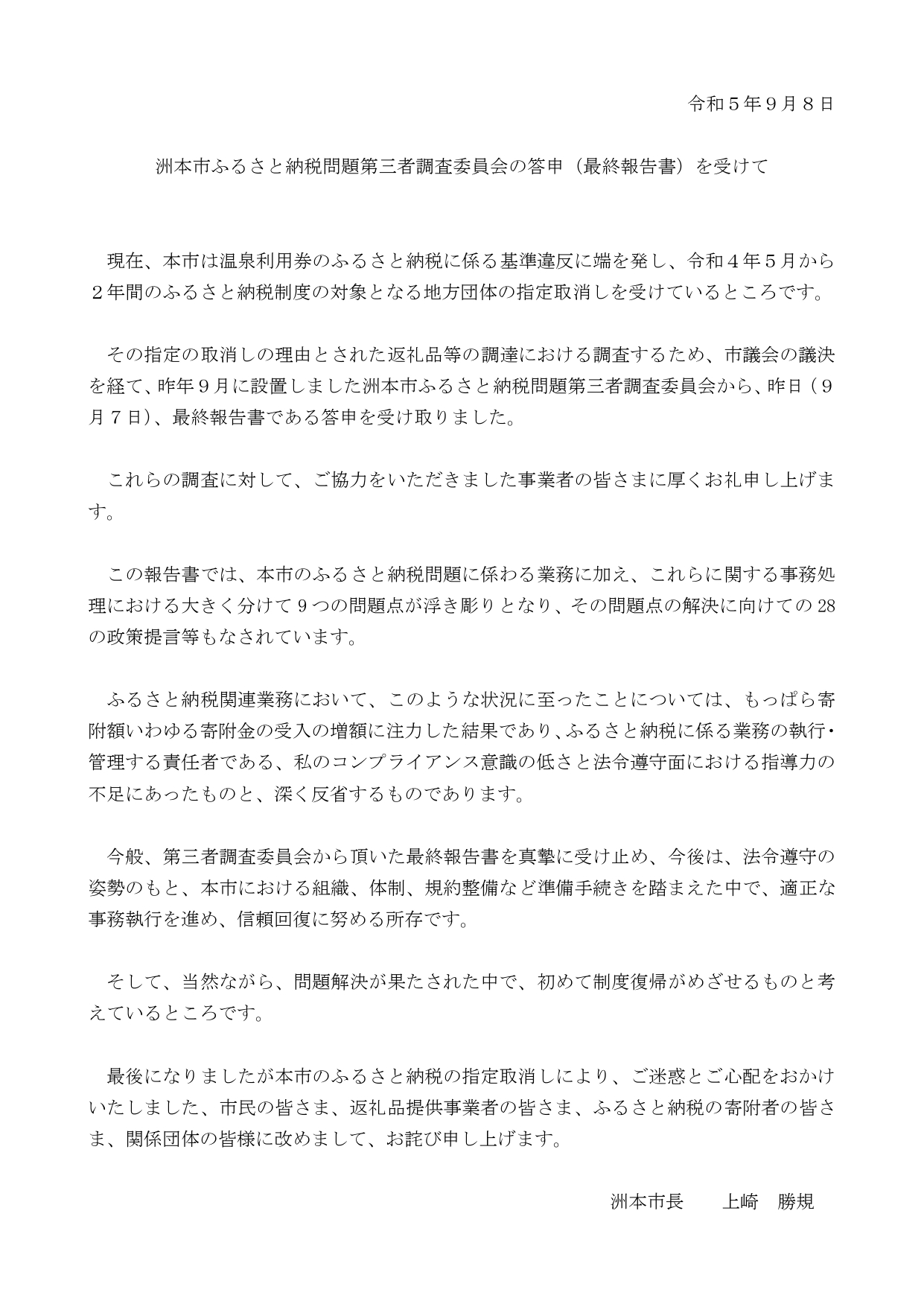 令和５年９月８日

洲本市ふるさと納税問題第三者調査委員会の答申（最終報告書）を受けて

現在、本市は温泉利用券のふるさと納税に係る基準違反に端を発し、令和４年５月から２年間のふるさと納税制度の対象となる地方団体の指定取消しを受けているところです。

その指定の取消しの理由とされた返礼品等の調達における調査するため、市議会の議決を経て、昨年９月に設置しました洲本市ふるさと納税問題第三者調査委員会から、昨日（９月７日）、最終報告書である答申を受け取りました。

これらの調査に対して、ご協力をいただきました事業者の皆さまに厚くお礼申し上げます。

この報告書では、本市のふるさと納税問題に係わる業務に加え、これらに関する事務処理における大きく分けて９つの問題点が浮き彫りとなり、その問題点の解決に向けての28の政策提言等もなされています。

ふるさと納税関連業務において、このような状況に至ったことについては、もっぱら寄附額いわゆる寄附金の受入の増額に注力した結果であり、ふるさと納税に係る業務の執行・管理する責任者である、私のコンプライアンス意識の低さと法令遵守面における指導力の不足にあったものと、深く反省するものであります。

今般、第三者調査委員会から頂いた最終報告書を真摯に受け止め、今後は、法令遵守の姿勢のもと、本市における組織、体制、規約整備など準備手続きを踏まえた中で、適正な事務執行を進め、信頼回復に努める所存です。

そして、当然ながら、問題解決が果たされた中で、初めて制度復帰がめざせるものと考えているところです。

最後になりましたが本市のふるさと納税の指定取消しにより、ご迷惑とご心配をおかけいたしました、市民の皆さま、返礼品提供事業者の皆さま、ふるさと納税の寄附者の皆さま、関係団体の皆様に改めまして、お詫び申し上げます。

洲本市長　上崎　勝規